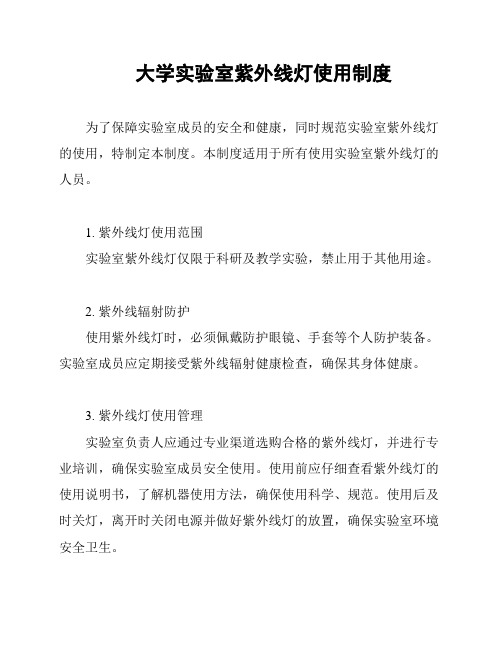 大学实验室紫外线灯使用制度

为了保障实验室成员的安全和健康，同时规范实验室紫外线灯的使用，特制定本制度。本制度适用于所有使用实验室紫外线灯的人员。

1. 紫外线灯使用范围

实验室紫外线灯仅限于科研及教学实验，禁止用于其他用途。

2. 紫外线辐射防护

使用紫外线灯时，必须佩戴防护眼镜、手套等个人防护装备。实验室成员应定期接受紫外线辐射健康检查，确保其身体健康。

3. 紫外线灯使用管理

实验室负责人应通过专业渠道选购合格的紫外线灯，并进行专业培训，确保实验室成员安全使用。使用前应仔细查看紫外线灯的使用说明书，了解机器使用方法，确保使用科学、规范。使用后及时关灯，离开时关闭电源并做好紫外线灯的放置，确保实验室环境安全卫生。